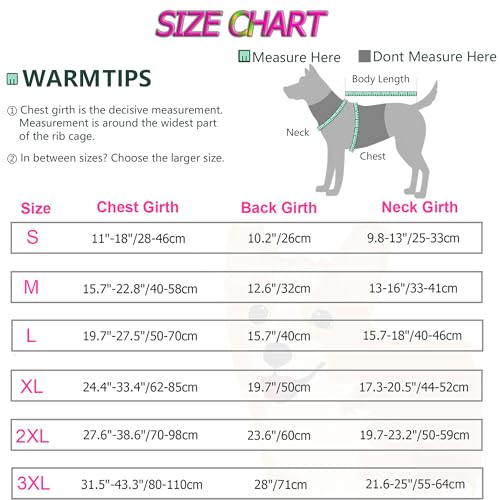 SIZE CHART

Measure Here Dont Measure Here

WARMTIPS

① Chest girth is the decisive measurement. Measurement is around the widest part of the rib cage.

② In between sizes? Choose the larger size.

Body Length

Neck

Chest

| Size | Chest Girth | Back Girth | Neck Girth |
|---|---|---|---|
| S | 11"-18"/28-46cm | 10.2"/26cm | 9.8-13"/25-33cm |
| M | 15.7"-22.8"/40-58cm | 12.6"/32cm | 13-16"/33-41cm |
| L | 19.7"-27.5"/50-70cm | 15.7"/40cm | 15.7-18"/40-46cm |
| XL | 24.4"-33.4"/62-85cm | 19.7"/50cm | 17.3-20.5"/44-52cm |
| 2XL | 27.6"-38.6"/70-98cm | 23.6"/60cm | 19.7-23.2"/50-59cm |
| 3XL | 31.5"-43.3"/80-110cm | 28"/71cm | 21.6-25"/55-64cm |